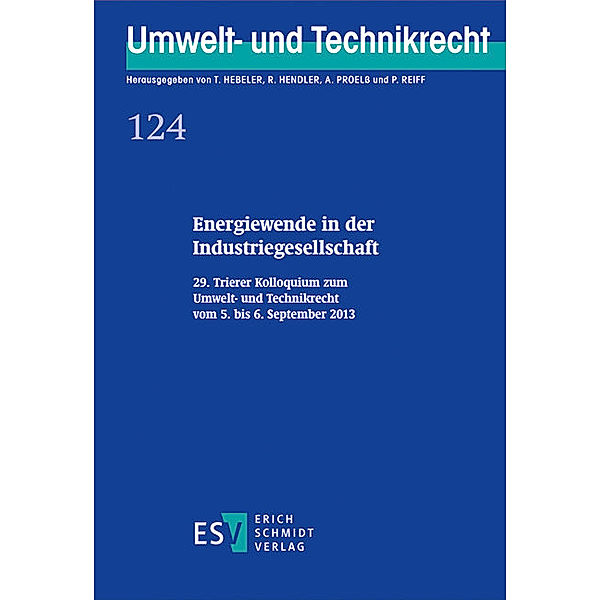 Umwelt- und Technikrecht

Herausgegeben von T. HEBELER, R. HENDLER, A. PROELß und P. REIFF

124

Energiewende in der Industriegesellschaft

29. Trierer Kolloquium zum Umwelt- und Technikrecht vom 5. bis 6. September 2013

ESV ERICH SCHMIDT VERLAG